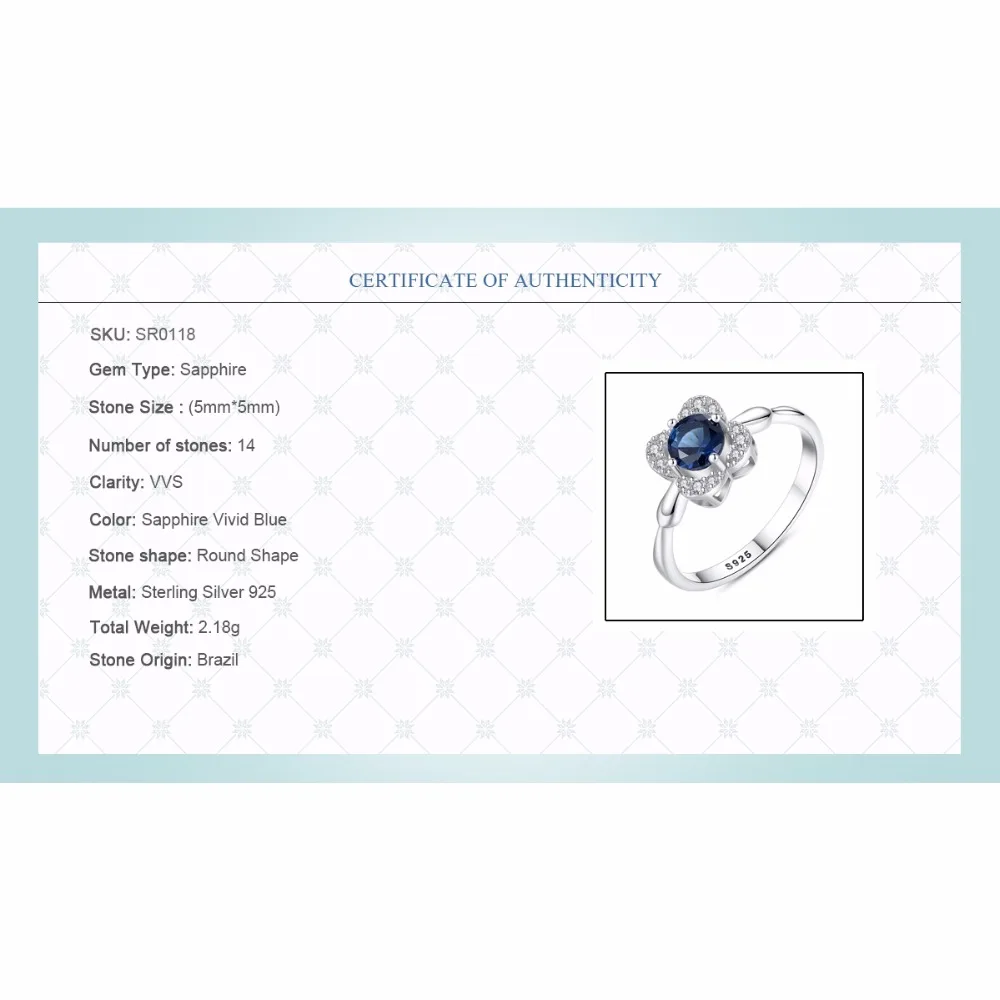 CERTIFICATE OF AUTHENTICITY

SKU: SR0118

Gem Type: Sapphire

Stone Size : (5mm*5mm)

Number of stones: 14

Clarity: VVS

Color: Sapphire Vivid Blue

Stone shape: Round Shape

Metal: Sterling Silver 925

Total Weight: 2.18g

Stone Origin: Brazil

S925